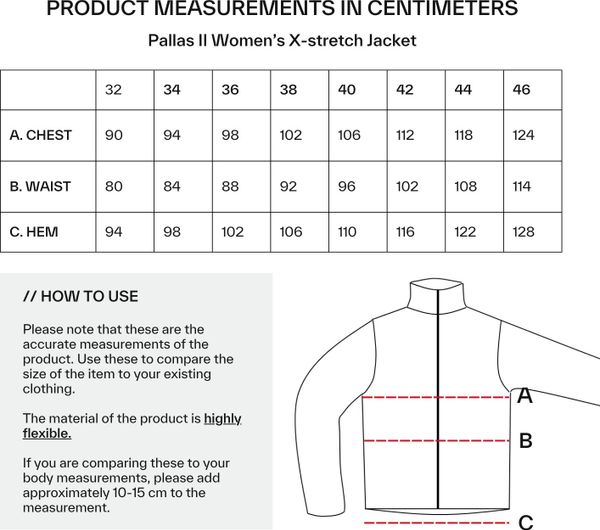 PRODUCT MEASUREMENTS IN CENTIMETERS

Pallas II Women's X-stretch Jacket

| | 32 | 34 | 36 | 38 | 40 | 42 | 44 | 46 |
|---|---|---|---|---|---|---|---|---|
| A. CHEST | 90 | 94 | 98 | 102 | 106 | 112 | 118 | 124 |
| B. WAIST | 80 | 84 | 88 | 92 | 96 | 102 | 108 | 114 |
| C. HEM | 94 | 98 | 102 | 106 | 110 | 116 | 122 | 128 |

// HOW TO USE

Please note that these are the accurate measurements of the product. Use these to compare the size of the item to your existing clothing.

The material of the product is highly flexible.

If you are comparing these to your body measurements, please add approximately 10-15 cm to the measurement.

A

B

C